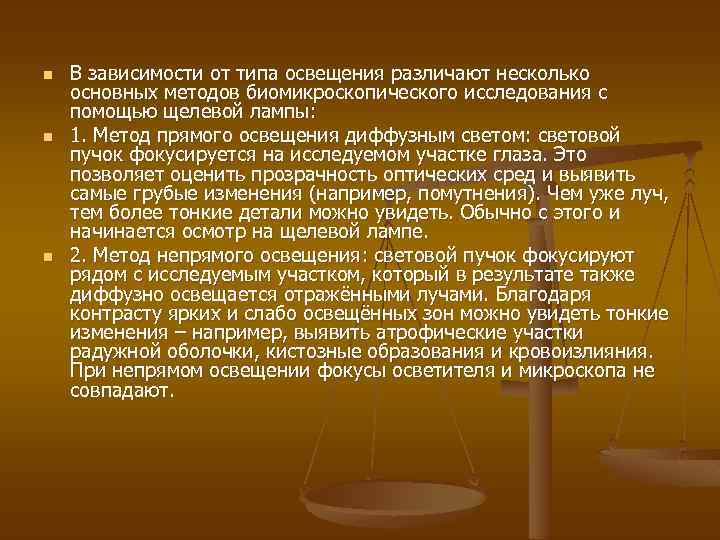 В зависимости от типа освещения различают несколько основных методов биомикроскопического исследования с помощью щелевой лампы:

1. Метод прямого освещения диффузным светом: световой пучок фокусируется на исследуемом участке глаза. Это позволяет оценить прозрачность оптических сред и выявить самые грубые изменения (например, помутнения). Чем уже луч, тем более тонкие детали можно увидеть. Обычно с этого и начинается осмотр на щелевой лампе.

2. Метод непрямого освещения: световой пучок фокусируют рядом с исследуемым участком, который в результате также диффузно освещается отражёнными лучами. Благодаря контрасту ярких и слабо освещённых зон можно увидеть тонкие изменения – например, выявить атрофические участки радужной оболочки, кистозные образования и кровоизлияния. При непрямом освещении фокусы осветителя и микроскопа не совпадают.